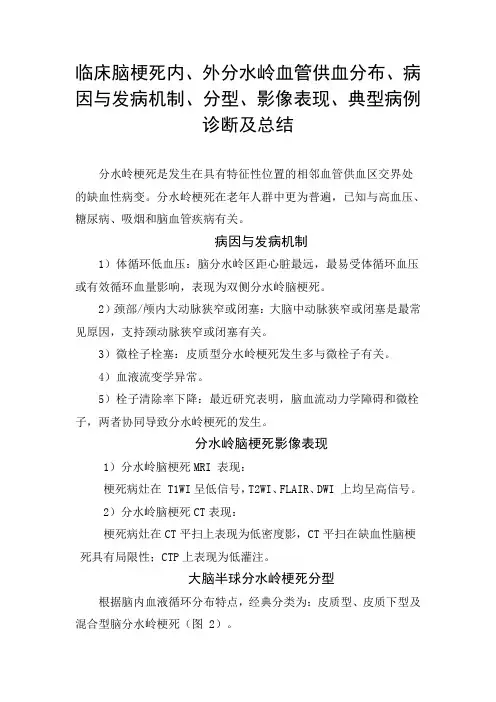 临床脑梗死内、外分水岭血管供血分布、病因与发病机制、分型、影像表现、典型病例诊断及总结

分水岭梗死是发生在具有特征性位置的相邻血管供血区交界处的缺血性病变。分水岭梗死在老年人群中更为普遍，已知与高血压、糖尿病、吸烟和脑血管疾病有关。

病因与发病机制

1）体循环低血压：脑分水岭区距心脏最远，最易受体循环血压或有效循环血量影响，表现为双侧分水岭脑梗死。

2）颈部/颅内大动脉狭窄或闭塞：大脑中动脉狭窄或闭塞是最常见原因，支持颈动脉狭窄或闭塞有关。

3）微栓子栓塞：皮质型分水岭梗死发生多与微栓子有关。

4）血液流变学异常。

5）栓子清除率下降：最近研究表明，脑血流动力学障碍和微栓子，两者协同导致分水岭梗死的发生。

分水岭脑梗死影像表现

1）分水岭脑梗死 MRI 表现：

梗死病灶在 T1WI 呈低信号，T2WI、FLAIR、DWI 上均呈高信号。

2）分水岭脑梗死 CT 表现：

梗死病灶在 CT 平扫上表现为低密度影，CT 平扫在缺血性脑梗死具有局限性；CTP 上表现为低灌注。

大脑半球分水岭梗死分型

根据脑内血液循环分布特点，经典分类为：皮质型、皮质下型及混合型脑分水岭梗死（图 2）。